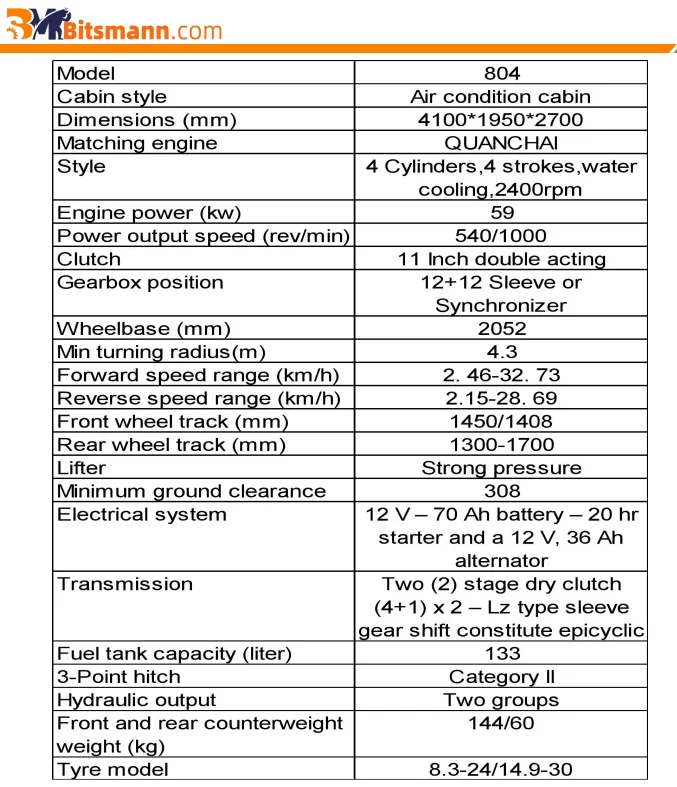 Bitsmann.com

| Model | 804 |
|---|---|
| Cabin style | Air condition cabin |
| Dimensions (mm) | 4100*1950*2700 |
| Matching engine | QUANCHAI |
| Style | 4 Cylinders,4 strokes,water cooling,2400rpm |
| Engine power (kw) | 59 |
| Power output speed (rev/min) | 540/1000 |
| Clutch | 11 Inch double acting |
| Gearbox position | 12+12 Sleeve or Synchronizer |
| Wheelbase (mm) | 2052 |
| Min turning radius(m) | 4.3 |
| Forward speed range (km/h) | 2. 46-32. 73 |
| Reverse speed range (km/h) | 2.15-28. 69 |
| Front wheel track (mm) | 1450/1408 |
| Rear wheel track (mm) | 1300-1700 |
| Lifter | Strong pressure |
| Minimum ground clearance | 308 |
| Electrical system | 12 V – 70 Ah battery – 20 hr starter and a 12 V, 36 Ah alternator |
| Transmission | Two (2) stage dry clutch (4+1) x 2 – Lz type sleeve gear shift constitute epicyclic |
| Fuel tank capacity (liter) | 133 |
| 3-Point hitch | Category II |
| Hydraulic output | Two groups |
| Front and rear counterweight weight (kg) | 144/60 |
| Tyre model | 8.3-24/14.9-30 |